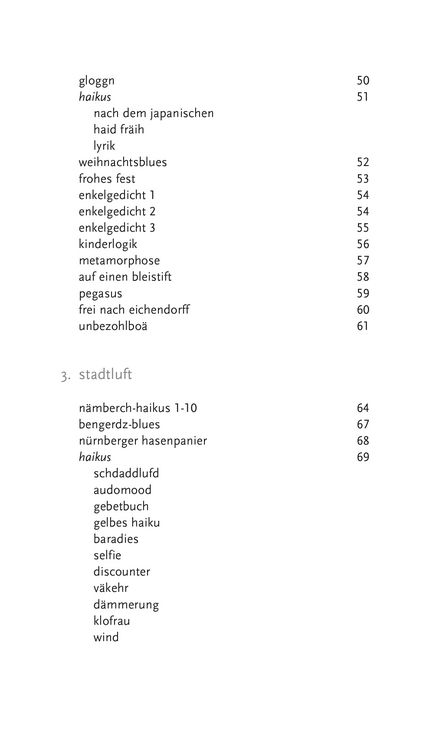 gloggn 50
haikus 51
nach dem japanischen
haid fräih
lyrik
weihnachtsblues 52
frohes fest 53
enkelgedicht 1 54
enkelgedicht 2 54
enkelgedicht 3 55
kinderlogik 56
metamorphose 57
auf einen bleistift 58
pegasus 59
frei nach eichendorff 60
unbezohlboä 61

3. stadtluft

nämberch-haikus 1-10 64
bengerdz-blues 67
nürnberger hasenpanier 68
haikus 69
schdaddlufd
audomood
gebetbuch
gelbes haiku
baradies
selfie
discounter
väkehr
dämmerung
klofrau
wind